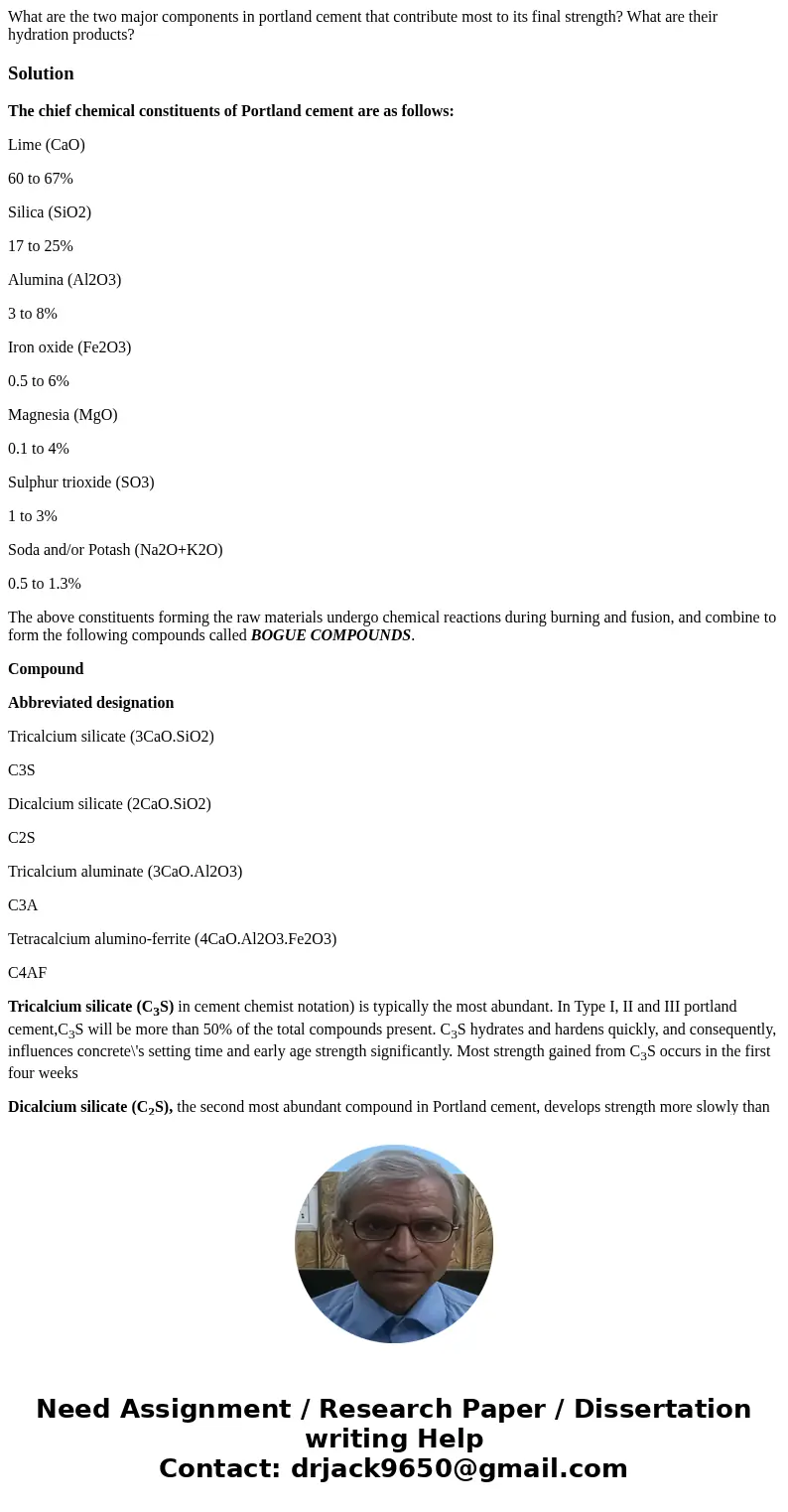 What are the two major components in portland cement that contribute most to its final strength? What are their hydration products?

Solution

The chief chemical constituents of Portland cement are as follows:

Lime (CaO)

60 to 67%

Silica (SiO2)

17 to 25%

Alumina (Al2O3)

3 to 8%

Iron oxide (Fe2O3)

0.5 to 6%

Magnesia (MgO)

0.1 to 4%

Sulphur trioxide (SO3)

1 to 3%

Soda and/or Potash (Na2O+K2O)

0.5 to 1.3%

The above constituents forming the raw materials undergo chemical reactions during burning and fusion, and combine to form the following compounds called BOGUE COMPOUNDS.

Compound

Abbreviated designation

Tricalcium silicate (3CaO.SiO2)

C3S

Dicalcium silicate (2CaO.SiO2)

C2S

Tricalcium aluminate (3CaO.Al2O3)

C3A

Tetracalcium alumino-ferrite (4CaO.Al2O3.Fe2O3)

C4AF

Tricalcium silicate ($C_3S$) in cement chemist notation) is typically the most abundant. In Type I, II and III portland cement,$C_3S$ will be more than 50% of the total compounds present. $C_3S$ hydrates and hardens quickly, and consequently, influences concrete\'s setting time and early age strength significantly. Most strength gained from $C_3S$ occurs in the first four weeks

Dicalcium silicate ($C_2S$), the second most abundant compound in Portland cement, develops strength more slowly than

Need Assignment / Research Paper / Dissertation writing Help
Contact: drjack9650@gmail.com